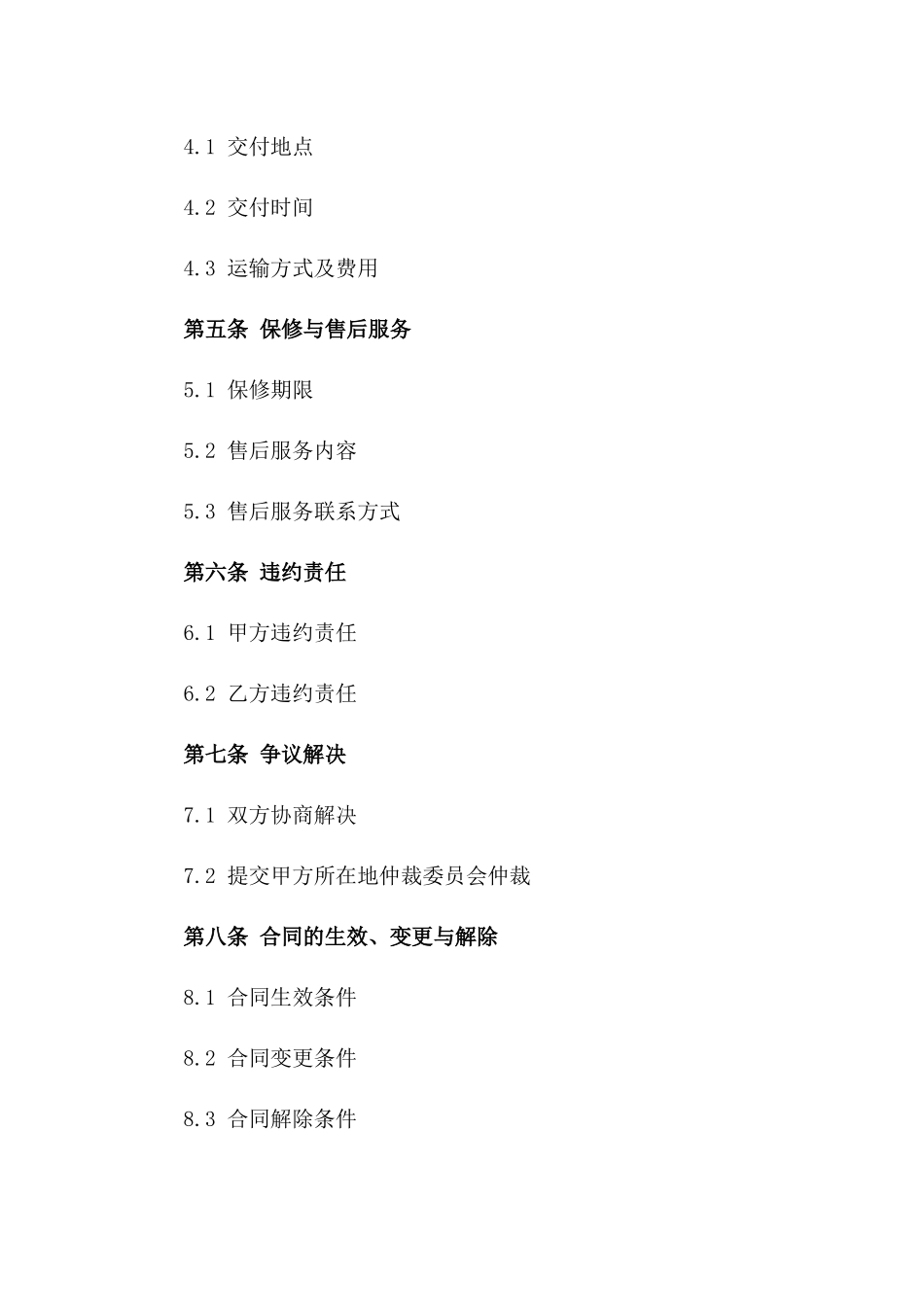 4.1 交付地点

4.2 交付时间

4.3 运输方式及费用

第五条 保修与售后服务

5.1 保修期限

5.2 售后服务内容

5.3 售后服务联系方式

第六条 违约责任

6.1 甲方违约责任

6.2 乙方违约责任

第七条 争议解决

7.1 双方协商解决

7.2 提交甲方所在地仲裁委员会仲裁

第八条 合同的生效、变更与解除

8.1 合同生效条件

8.2 合同变更条件

8.3 合同解除条件